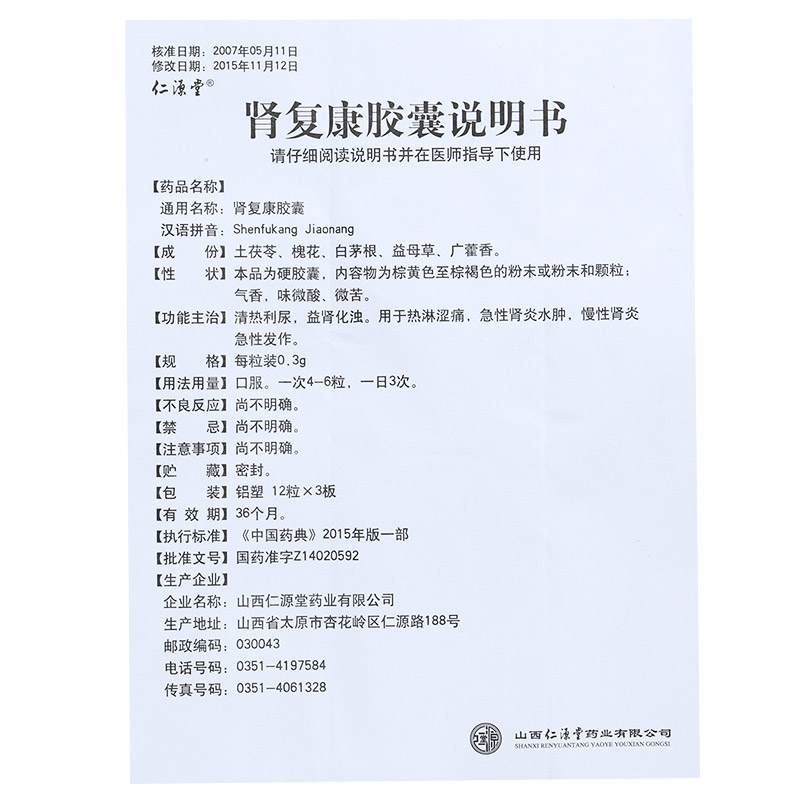 核准日期：2007年05月11日
修改日期：2015年11月12日
仁源堂®

肾复康胶囊说明书

请仔细阅读说明书并在医师指导下使用

【药品名称】
通用名称：肾复康胶囊
汉语拼音：Shenfukang Jiaonang
【成　　份】土茯苓、槐花、白茅根、益母草、广藿香。
【性　　状】本品为硬胶囊，内容物为棕黄色至棕褐色的粉末或粉末和颗粒；气香，味微酸、微苦。
【功能主治】清热利尿，益肾化浊。用于热淋涩痛，急性肾炎水肿，慢性肾炎急性发作。
【规　　格】每粒装0.3g
【用法用量】口服。一次4－6粒，一日3次。
【不良反应】尚不明确。
【禁　　忌】尚不明确。
【注意事项】尚不明确。
【贮　　藏】密封。
【包　　装】铝塑 12粒×3板
【有 效 期】36个月。
【执行标准】《中国药典》2015年版一部
【批准文号】国药准字Z14020592
【生产企业】
企业名称：山西仁源堂药业有限公司
生产地址：山西省太原市杏花岭区仁源路188号
邮政编码：030043
电话号码：0351－4197584
传真号码：0351－4061328

山西仁源堂药业有限公司
SHANXI RENYUANTANG YAOYE YOUXIAN GONGSI